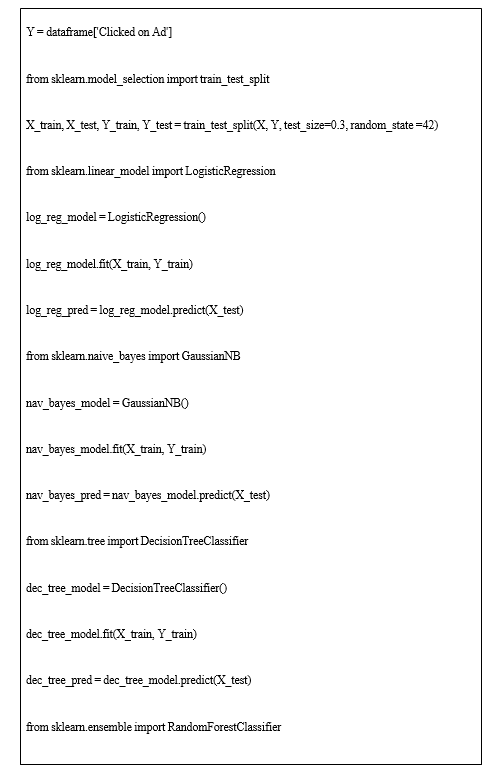 Y = dataframe['Clicked on Ad']

from sklearn.model_selection import train_test_split

X_train, X_test, Y_train, Y_test = train_test_split(X, Y, test_size=0.3, random_state =42)

from sklearn.linear_model import LogisticRegression

log_reg_model = LogisticRegression()

log_reg_model.fit(X_train, Y_train)

log_reg_pred = log_reg_model.predict(X_test)

from sklearn.naive_bayes import GaussianNB

nav_bayes_model = GaussianNB()

nav_bayes_model.fit(X_train, Y_train)

nav_bayes_pred = nav_bayes_model.predict(X_test)

from sklearn.tree import DecisionTreeClassifier

dec_tree_model = DecisionTreeClassifier()

dec_tree_model.fit(X_train, Y_train)

dec_tree_pred = dec_tree_model.predict(X_test)

from sklearn.ensemble import RandomForestClassifier